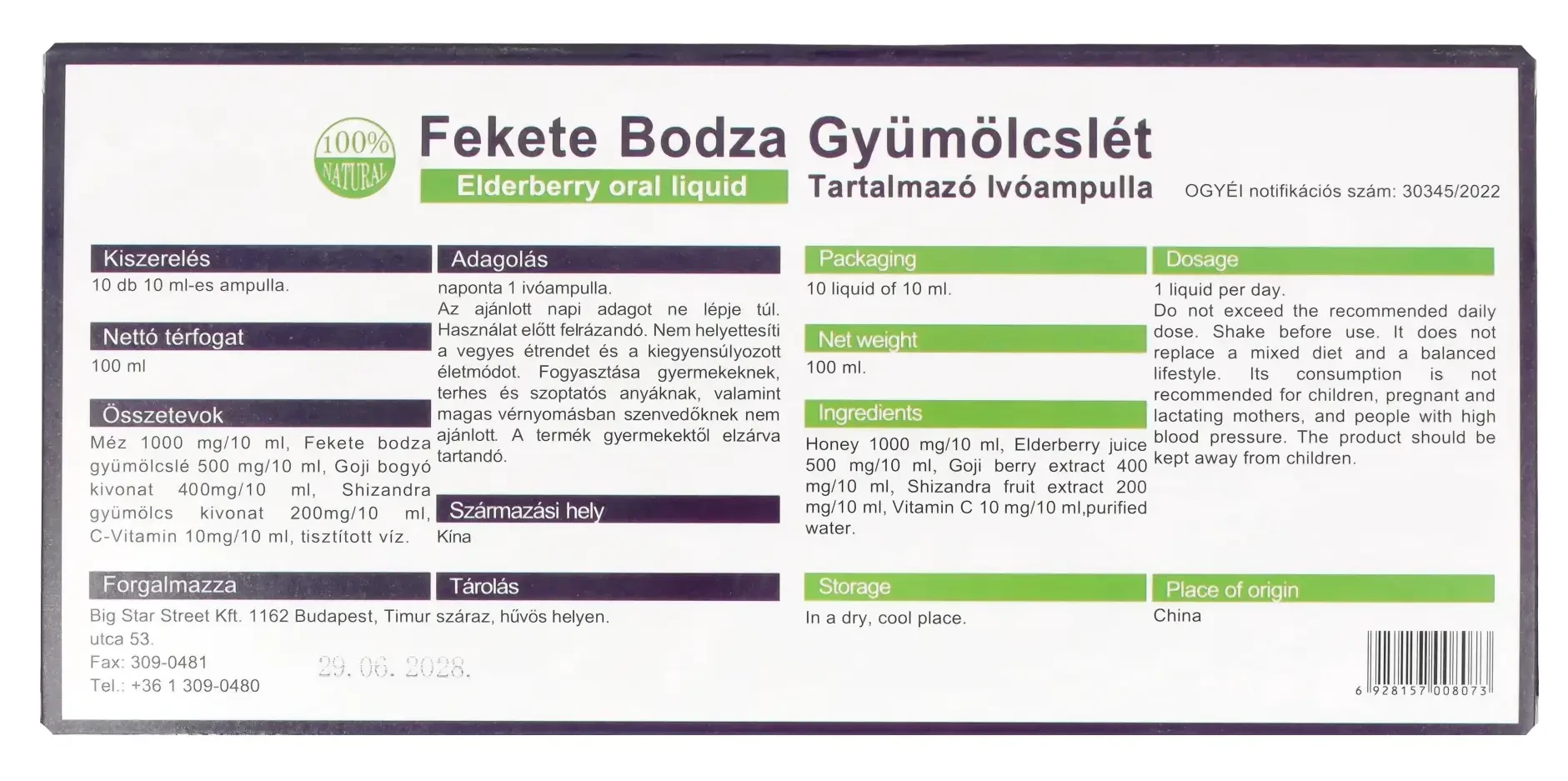 100% NATURAL

Fekete Bodza Gyümölcslét
Elderberry oral liquid
Tartalmazó Ivóampulla
OGYÉI notifikációs szám: 30345/2022

Kiszerelés
10 db 10 ml-es ampulla.

Nettó térfogat
100 ml

Összetevok
Méz 1000 mg/10 ml, Fekete bodza gyümölcslé 500 mg/10 ml, Goji bogyó kivonat 400mg/10 ml, Shizandra gyümölcs kivonat 200mg/10 ml, C-Vitamin 10mg/10 ml, tisztított víz.

Forgalmazza
Big Star Street Kft. 1162 Budapest, Timur utca 53.
Fax: 309-0481
Tel.: +36 1 309-0480

29. 06. 2028.

Adagolás
naponta 1 ivóampulla.
Az ajánlott napi adagot ne lépje túl. Használat előtt felrázandó. Nem helyettesíti a vegyes étrendet és a kiegyensúlyozott életmódot. Fogyasztása gyermekeknek, terhes és szoptatós anyáknak, valamint magas vérnyomásban szenvedőknek nem ajánlott. A termék gyermekektől elzárva tartandó.

Származási hely
Kína

Tárolás
száraz, hűvös helyen.

Packaging
10 liquid of 10 ml.

Net weight
100 ml.

Ingredients
Honey 1000 mg/10 ml, Elderberry juice 500 mg/10 ml, Goji berry extract 400 mg/10 ml, Shizandra fruit extract 200 mg/10 ml, Vitamin C 10 mg/10 ml,purified water.

Storage
In a dry, cool place.

Dosage
1 liquid per day.
Do not exceed the recommended daily dose. Shake before use. It does not replace a mixed diet and a balanced lifestyle. Its consumption is not recommended for children, pregnant and lactating mothers, and people with high blood pressure. The product should be kept away from children.

Place of origin
China

6 928157 008073